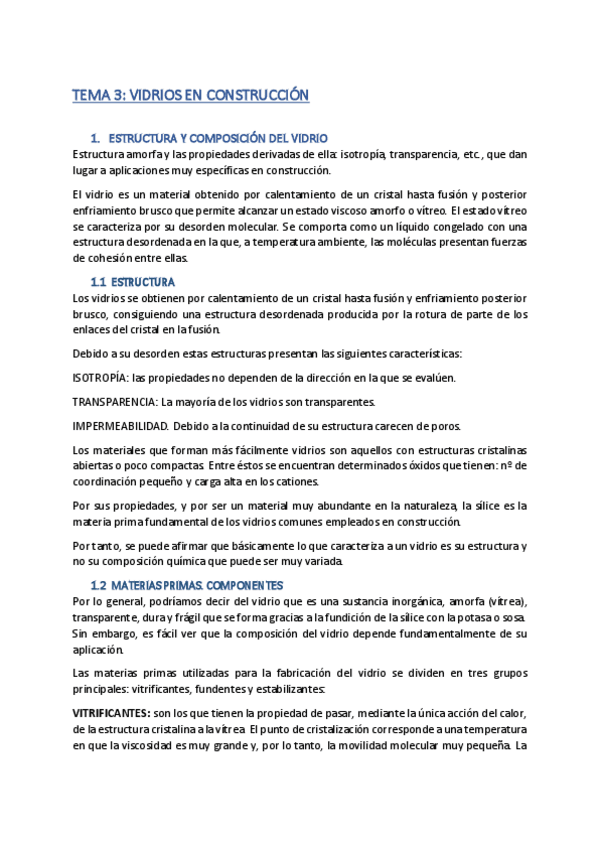 TEMA 3: VIDRIOS EN CONSTRUCCIÓN

1. ESTRUCTURA Y COMPOSICIÓN DEL VIDRIO

Estructura amorfa y las propiedades derivadas de ella: isotropía, transparencia, etc., que dan lugar a aplicaciones muy específicas en construcción.

El vidrio es un material obtenido por calentamiento de un cristal hasta fusión y posterior enfriamiento brusco que permite alcanzar un estado viscoso amorfo o vítreo. El estado vítreo se caracteriza por su desorden molecular. Se comporta como un líquido congelado con una estructura desordenada en la que, a temperatura ambiente, las moléculas presentan fuerzas de cohesión entre ellas.

1.1 ESTRUCTURA

Los vidrios se obtienen por calentamiento de un cristal hasta fusión y enfriamiento posterior brusco, consiguiendo una estructura desordenada producida por la rotura de parte de los enlaces del cristal en la fusión.

Debido a su desorden estas estructuras presentan las siguientes características:

ISOTROPÍA: las propiedades no dependen de la dirección en la que se evalúen.

TRANSPARENCIA: La mayoría de los vidrios son transparentes.

IMPERMEABILIDAD. Debido a la continuidad de su estructura carecen de poros.

Los materiales que forman más fácilmente vidrios son aquellos con estructuras cristalinas abiertas o poco compactas. Entre éstos se encuentran determinados óxidos que tienen: nº de coordinación pequeño y carga alta en los cationes.

Por sus propiedades, y por ser un material muy abundante en la naturaleza, la sílice es la materia prima fundamental de los vidrios comunes empleados en construcción.

Por tanto, se puede afirmar que básicamente lo que caracteriza a un vidrio es su estructura y no su composición química que puede ser muy variada.

1.2 MATERIAS PRIMAS. COMPONENTES

Por lo general, podríamos decir del vidrio que es una sustancia inorgánica, amorfa (vítrea), transparente, dura y frágil que se forma gracias a la fundición de la sílice con la potasa o sosa. Sin embargo, es fácil ver que la composición del vidrio depende fundamentalmente de su aplicación.

Las materias primas utilizadas para la fabricación del vidrio se dividen en tres grupos principales: vitrificantes, fundentes y estabilizantes:

VITRIFICANTES: son los que tienen la propiedad de pasar, mediante la única acción del calor, de la estructura cristalina a la vítrea. El punto de cristalización corresponde a una temperatura en que la viscosidad es muy grande y, por lo tanto, la movilidad molecular muy pequeña. La